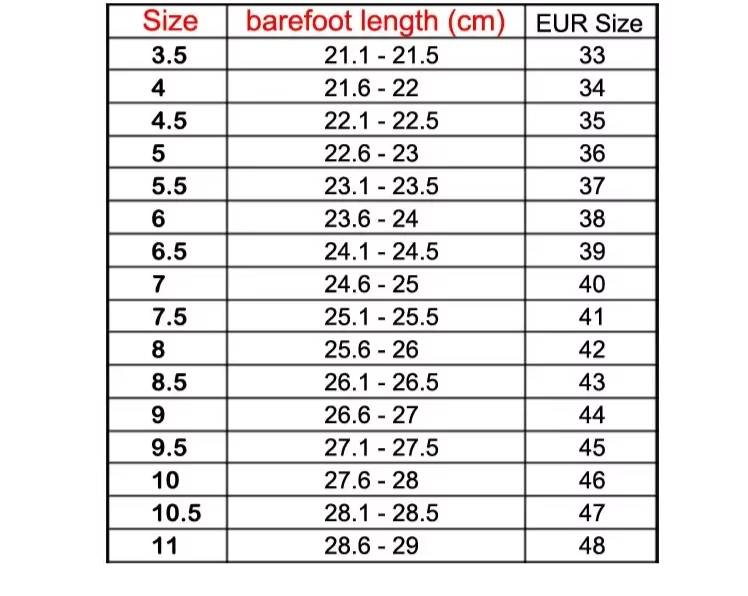 | Size | barefoot length (cm) | EUR Size |
|---|---|---|
| 3.5 | 21.1 - 21.5 | 33 |
| 4 | 21.6 - 22 | 34 |
| 4.5 | 22.1 - 22.5 | 35 |
| 5 | 22.6 - 23 | 36 |
| 5.5 | 23.1 - 23.5 | 37 |
| 6 | 23.6 - 24 | 38 |
| 6.5 | 24.1 - 24.5 | 39 |
| 7 | 24.6 - 25 | 40 |
| 7.5 | 25.1 - 25.5 | 41 |
| 8 | 25.6 - 26 | 42 |
| 8.5 | 26.1 - 26.5 | 43 |
| 9 | 26.6 - 27 | 44 |
| 9.5 | 27.1 - 27.5 | 45 |
| 10 | 27.6 - 28 | 46 |
| 10.5 | 28.1 - 28.5 | 47 |
| 11 | 28.6 - 29 | 48 |